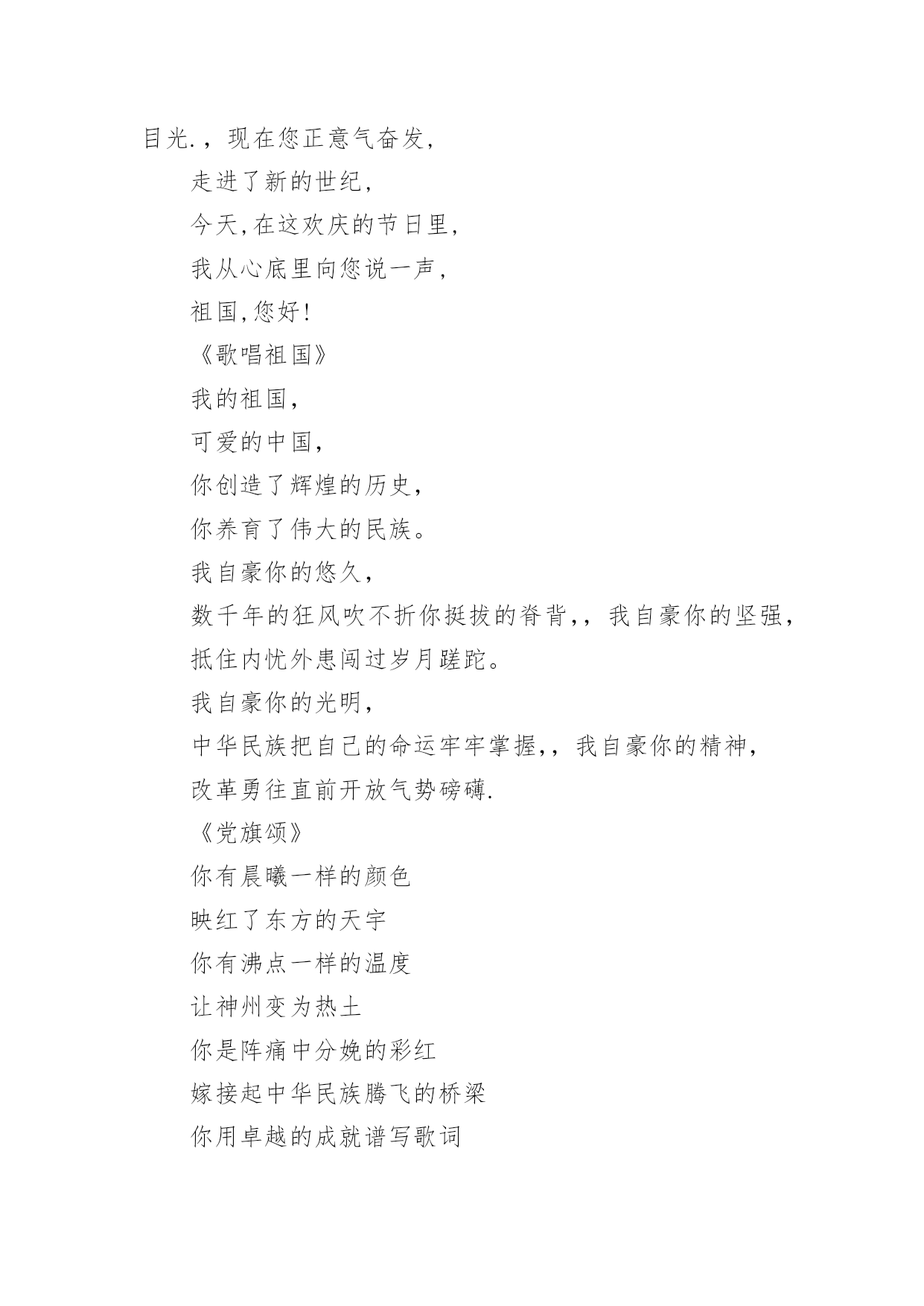 目光.，现在您正意气奋发,

走进了新的世纪,

今天,在这欢庆的节日里,

我从心底里向您说一声,

祖国,您好!

《歌唱祖国》

我的祖国,

可爱的中国,

你创造了辉煌的历史,

你养育了伟大的民族。

我自豪你的悠久,

数千年的狂风吹不折你挺拔的脊背,，我自豪你的坚强,

抵住内忧外患闯过岁月蹉跎。

我自豪你的光明,

中华民族把自己的命运牢牢掌握,，我自豪你的精神,

改革勇往直前开放气势磅礴.

《党旗颂》

你有晨曦一样的颜色

映红了东方的天宇

你有沸点一样的温度

让神州变为热土

你是阵痛中分娩的彩红

嫁接起中华民族腾飞的桥梁

你用卓越的成就谱写歌词